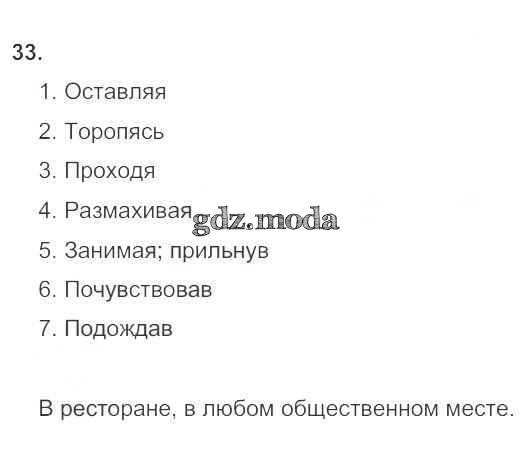 33.

1. Оставляя
2. Торопясь
3. Проходя
4. Размахивая gdz.moda
5. Занимая; прильнув
6. Почувствовав
7. Подождав

В ресторане, в любом общественном месте.